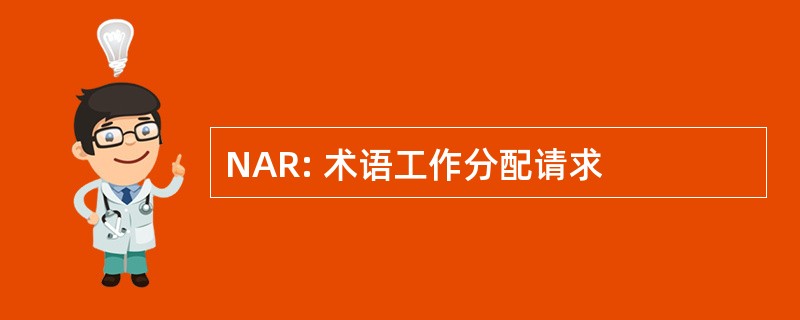 NAR: 术语工作分配请求